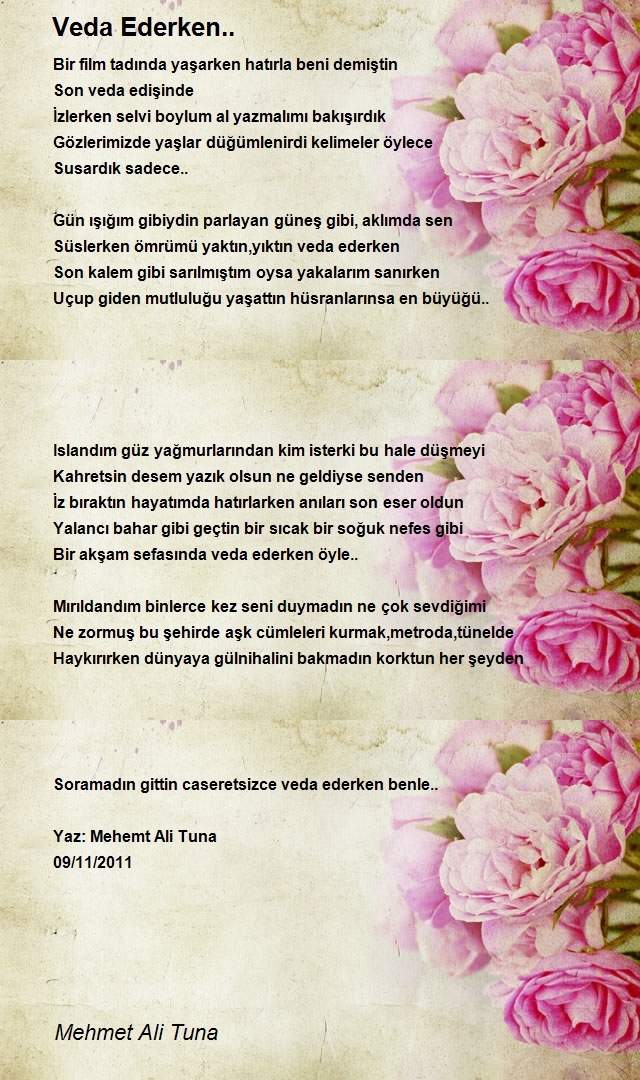 Veda Ederken..

Bir film tadında yaşarken hatırla beni demiştin
Son veda edişinde
İzlerken selvi boylum al yazmalımı bakışırdık
Gözlerimizde yaşlar düğümlenirdi kelimeler öylece
Susardık sadece..

Gün ışığım gibiydin parlayan güneş gibi, aklımda sen
Süslerken ömrümü yaktın,yıktın veda ederken
Son kalem gibi sarılmıştım oysa yakalarım sanırken
Uçup giden mutluluğu yaşattın hüsranlarınsa en büyüğü..

Islandım güz yağmurlarından kim isterki bu hale düşmeyi
Kahretsin desem yazık olsun ne geldiyse senden
İz bıraktın hayatımda hatırlarken anıları son eser oldun
Yalancı bahar gibi geçtin bir sıcak bir soğuk nefes gibi
Bir akşam sefasında veda ederken öyle..

Mırıldandım binlerce kez seni duymadın ne çok sevdiğimi
Ne zormuş bu şehirde aşk cümleleri kurmak,metroda,tünelde
Haykırırken dünyaya gülnihalini bakmadın korktun her şeyden

Soramadın gittin caseretsizce veda ederken benle..

Yaz: Mehemt Ali Tuna
09/11/2011

Mehmet Ali Tuna